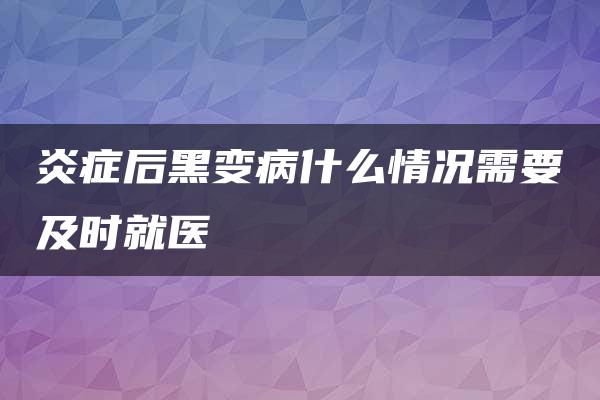 炎症后黑变病什么情况需要及时就医